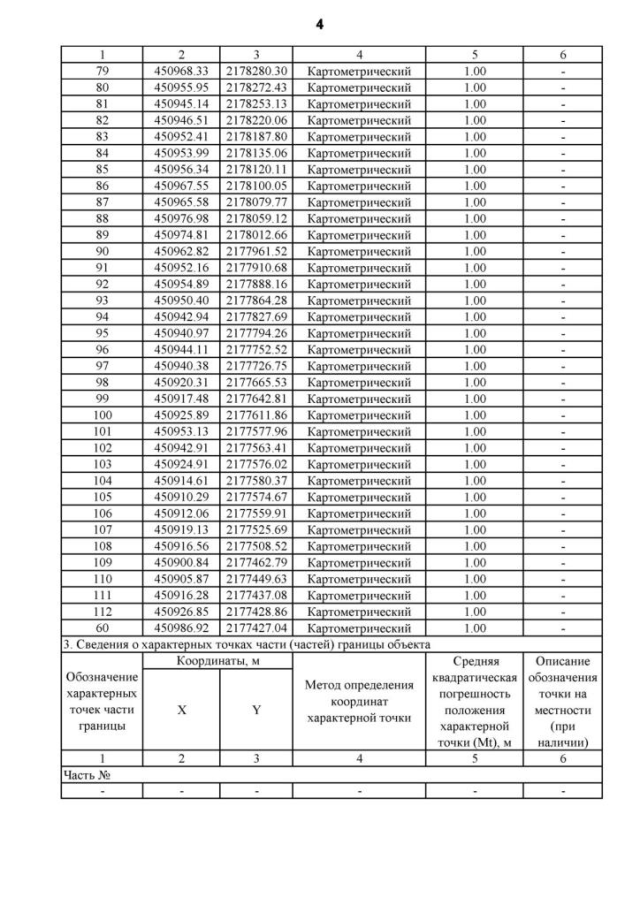 4

| 1 | 2 | 3 | 4 | 5 | 6 |
|---|---|---|---|---|---|
| 79 | 450968.33 | 2178280.30 | Картометрический | 1.00 | - |
| 80 | 450955.95 | 2178272.43 | Картометрический | 1.00 | - |
| 81 | 450945.14 | 2178253.13 | Картометрический | 1.00 | - |
| 82 | 450946.51 | 2178220.06 | Картометрический | 1.00 | - |
| 83 | 450952.41 | 2178187.80 | Картометрический | 1.00 | - |
| 84 | 450953.99 | 2178135.06 | Картометрический | 1.00 | - |
| 85 | 450956.34 | 2178120.11 | Картометрический | 1.00 | - |
| 86 | 450967.55 | 2178100.05 | Картометрический | 1.00 | - |
| 87 | 450965.58 | 2178079.77 | Картометрический | 1.00 | - |
| 88 | 450976.98 | 2178059.12 | Картометрический | 1.00 | - |
| 89 | 450974.81 | 2178012.66 | Картометрический | 1.00 | - |
| 90 | 450962.82 | 2177961.52 | Картометрический | 1.00 | - |
| 91 | 450952.16 | 2177910.68 | Картометрический | 1.00 | - |
| 92 | 450954.89 | 2177888.16 | Картометрический | 1.00 | - |
| 93 | 450950.40 | 2177864.28 | Картометрический | 1.00 | - |
| 94 | 450942.94 | 2177827.69 | Картометрический | 1.00 | - |
| 95 | 450940.97 | 2177794.26 | Картометрический | 1.00 | - |
| 96 | 450944.11 | 2177752.52 | Картометрический | 1.00 | - |
| 97 | 450940.38 | 2177726.75 | Картометрический | 1.00 | - |
| 98 | 450920.31 | 2177665.53 | Картометрический | 1.00 | - |
| 99 | 450917.48 | 2177642.81 | Картометрический | 1.00 | - |
| 100 | 450925.89 | 2177611.86 | Картометрический | 1.00 | - |
| 101 | 450953.13 | 2177577.96 | Картометрический | 1.00 | - |
| 102 | 450942.91 | 2177563.41 | Картометрический | 1.00 | - |
| 103 | 450924.91 | 2177576.02 | Картометрический | 1.00 | - |
| 104 | 450914.61 | 2177580.37 | Картометрический | 1.00 | - |
| 105 | 450910.29 | 2177574.67 | Картометрический | 1.00 | - |
| 106 | 450912.06 | 2177559.91 | Картометрический | 1.00 | - |
| 107 | 450919.13 | 2177525.69 | Картометрический | 1.00 | - |
| 108 | 450916.56 | 2177508.52 | Картометрический | 1.00 | - |
| 109 | 450900.84 | 2177462.79 | Картометрический | 1.00 | - |
| 110 | 450905.87 | 2177449.63 | Картометрический | 1.00 | - |
| 111 | 450916.28 | 2177437.08 | Картометрический | 1.00 | - |
| 112 | 450926.85 | 2177428.86 | Картометрический | 1.00 | - |
| 60 | 450986.92 | 2177427.04 | Картометрический | 1.00 | - |

3. Сведения о характерных точках части (частей) границы объекта

| Обозначение характерных точек части границы | Координаты, м X | Координаты, м Y | Метод определения координат характерной точки | Средняя квадратическая погрешность положения характерной точки (Mt), м | Описание обозначения точки на местности (при наличии) |
|---|---|---|---|---|---|
| 1 | 2 | 3 | 4 | 5 | 6 |
| Часть № | | | | | |
| - | - | - | - | - | - |